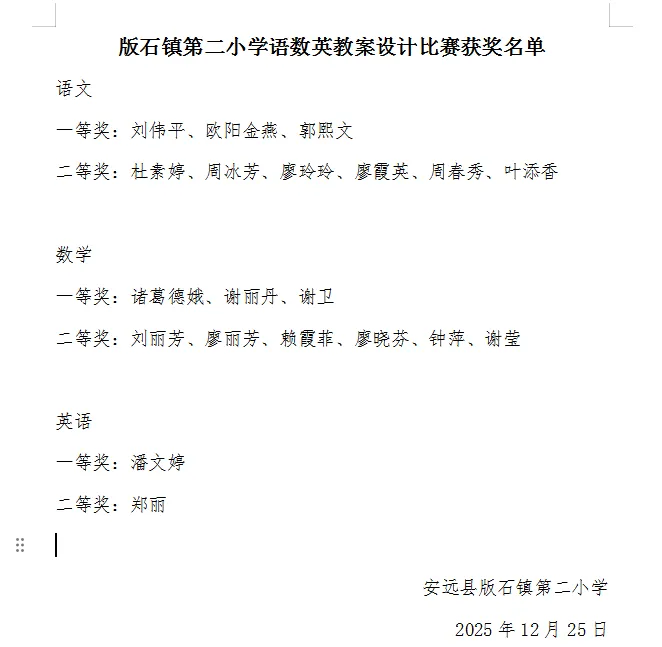 版石镇第二小学语数英教案设计比赛获奖名单

语文

一等奖：刘伟平、欧阳金燕、郭熙文

二等奖：杜素婷、周冰芳、廖玲玲、廖霞英、周春秀、叶添香

数学

一等奖：诸葛德娥、谢丽丹、谢卫

二等奖：刘丽芳、廖丽芳、赖霞菲、廖晓芬、钟萍、谢莹

英语

一等奖：潘文婷

二等奖：郑丽

安远县版石镇第二小学

2025 年 12 月 25 日